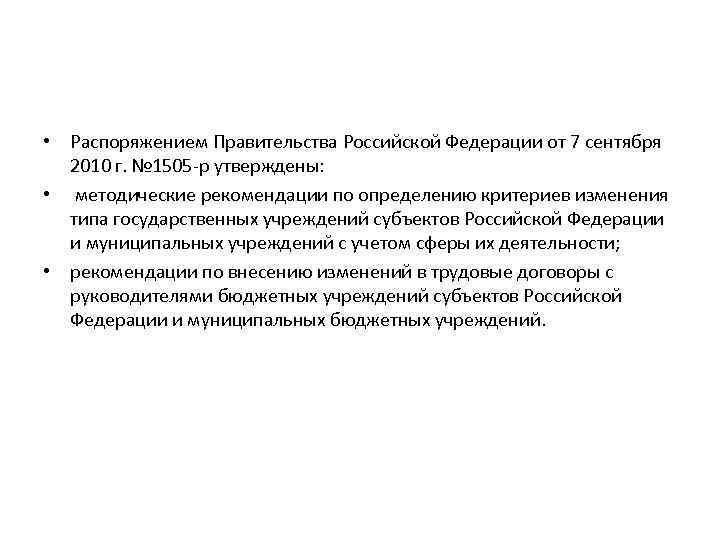 • Распоряжением Правительства Российской Федерации от 7 сентября 2010 г. №1505-р утверждены:

• методические рекомендации по определению критериев изменения типа государственных учреждений субъектов Российской Федерации и муниципальных учреждений с учетом сферы их деятельности;

• рекомендации по внесению изменений в трудовые договоры с руководителями бюджетных учреждений субъектов Российской Федерации и муниципальных бюджетных учреждений.